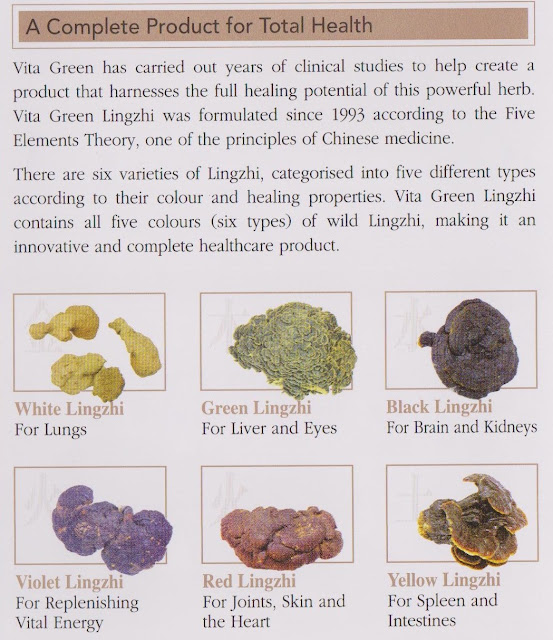 A Complete Product for Total Health

Vita Green has carried out years of clinical studies to help create a product that harnesses the full healing potential of this powerful herb. Vita Green Lingzhi was formulated since 1993 according to the Five Elements Theory, one of the principles of Chinese medicine.

There are six varieties of Lingzhi, categorised into five different types according to their colour and healing properties. Vita Green Lingzhi contains all five colours (six types) of wild Lingzhi, making it an innovative and complete healthcare product.

White Lingzhi
For Lungs

Green Lingzhi
For Liver and Eyes

Black Lingzhi
For Brain and Kidneys

Violet Lingzhi
For Replenishing Vital Energy

Red Lingzhi
For Joints, Skin and the Heart

Yellow Lingzhi
For Spleen and Intestines